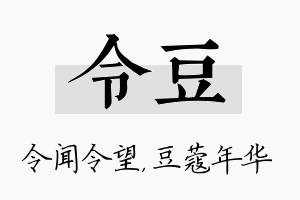 令豆

令闻令望，豆蔻年华